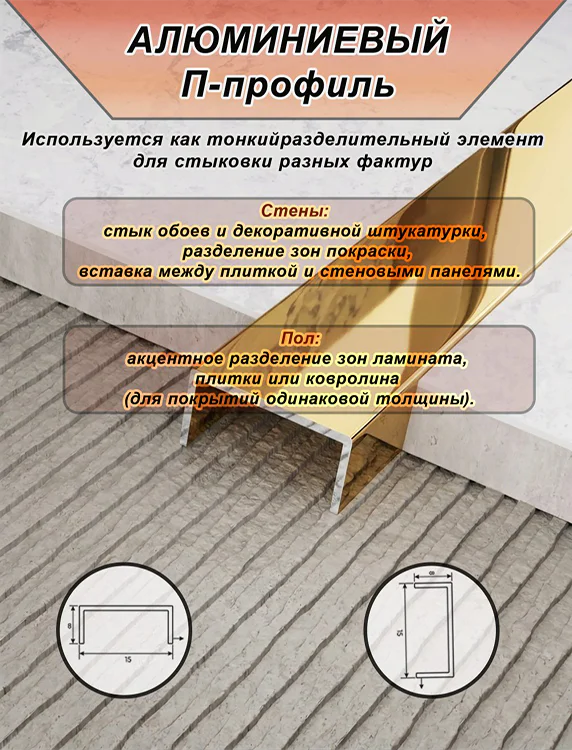 АЛЮМИНИЕВЫЙ
П-профиль

Используется как тонкийразделительный элемент для стыковки разных фактур

Стены:
стык обоев и декоративной штукатурки, разделение зон покраски, вставка между плиткой и стеновыми панелями.

Пол:
акцентное разделение зон ламината, плитки или ковролина (для покрытий одинаковой толщины).

8
15

8
15